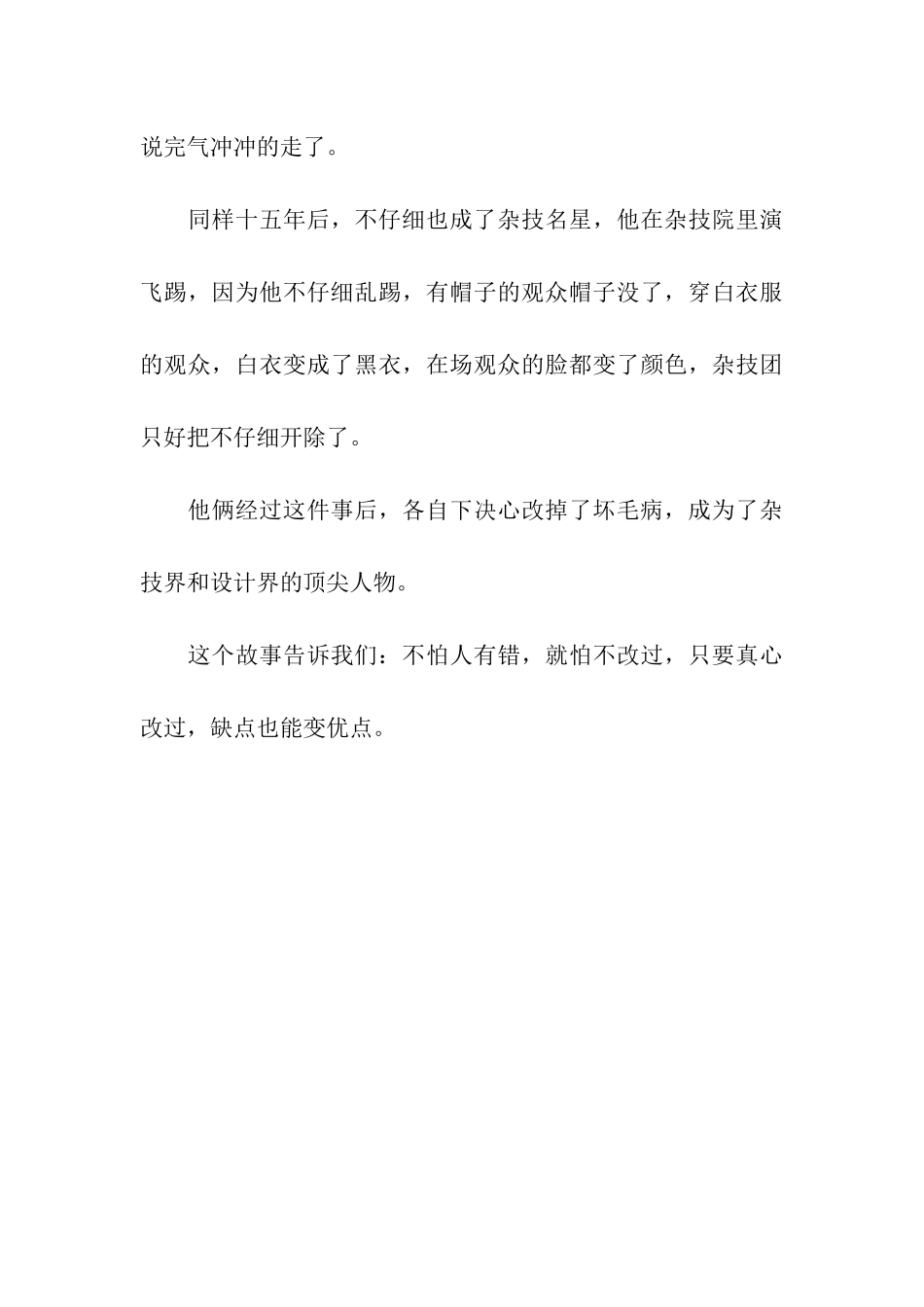 说完气冲冲的走了。

同样十五年后，不仔细也成了杂技名星，他在杂技院里演飞踢，因为他不仔细乱踢，有帽子的观众帽子没了，穿白衣服的观众，白衣变成了黑衣，在场观众的脸都变了颜色，杂技团只好把不仔细开除了。

他俩经过这件事后，各自下决心改掉了坏毛病，成为了杂技界和设计界的顶尖人物。

这个故事告诉我们：不怕人有错，就怕不改过，只要真心改过，缺点也能变优点。